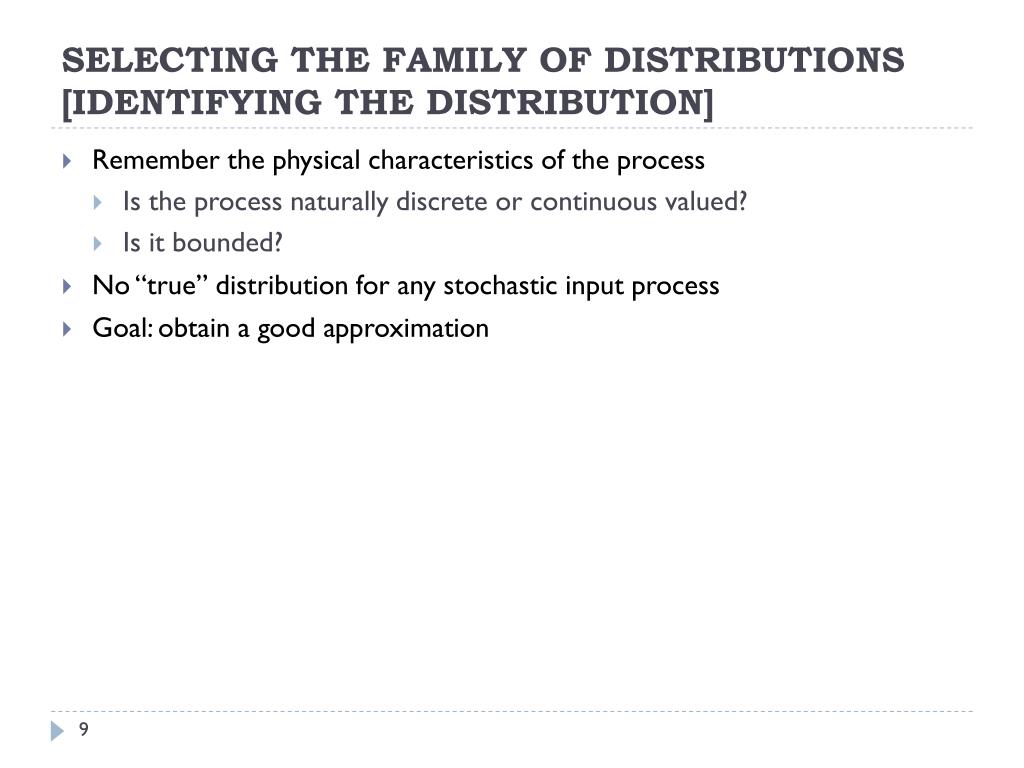 SELECTING THE FAMILY OF DISTRIBUTIONS [IDENTIFYING THE DISTRIBUTION]

Remember the physical characteristics of the process

Is the process naturally discrete or continuous valued?

Is it bounded?

No “true” distribution for any stochastic input process

Goal: obtain a good approximation

9